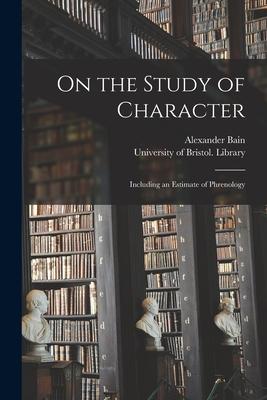 On the Study of Character

Alexander Bain
University of Bristol. Library

Including an Estimate of Phrenology